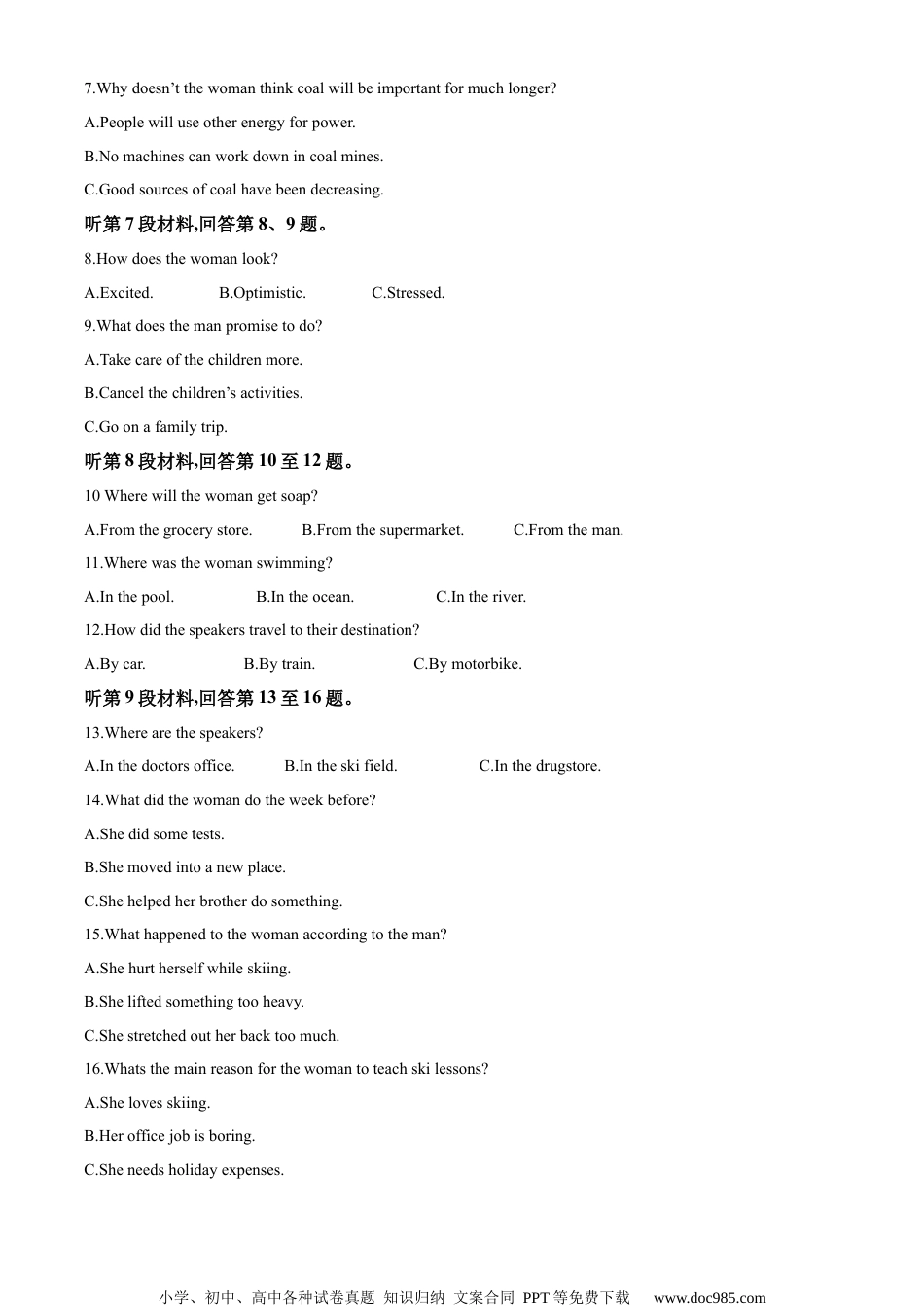 7.Why doesn't the woman think coal will be important for much longer?

A.People will use other energy for power.

B.No machines can work down in coal mines.

C.Good sources of coal have been decreasing.

听第7段材料,回答第8、9题。

8.How does the woman look?

A.Excited.  B.Optimistic.  C.Stressed.

9.What does the man promise to do?

A.Take care of the children more.

B.Cancel the children's activities.

C.Go on a family trip.

听第8段材料,回答第10至12题。

10 Where will the woman get soap?

A.From the grocery store.  B.From the supermarket.  C.From the man.

11.Where was the woman swimming?

A.In the pool.  B.In the ocean.  C.In the river.

12.How did the speakers travel to their destination?

A.By car.  B.By train.  C.By motorbike.

听第9段材料,回答第13至16题。

13.Where are the speakers?

A.In the doctors office.  B.In the ski field.  C.In the drugstore.

14.What did the woman do the week before?

A.She did some tests.

B.She moved into a new place.

C.She helped her brother do something.

15.What happened to the woman according to the man?

A.She hurt herself while skiing.

B.She lifted something too heavy.

C.She stretched out her back too much.

16.Whats the main reason for the woman to teach ski lessons?

A.She loves skiing.

B.Her office job is boring.

C.She needs holiday expenses.

小学、初中、高中各种试卷真题 知识归纳 文案合同 PPT等免费下载 www.doc985.com